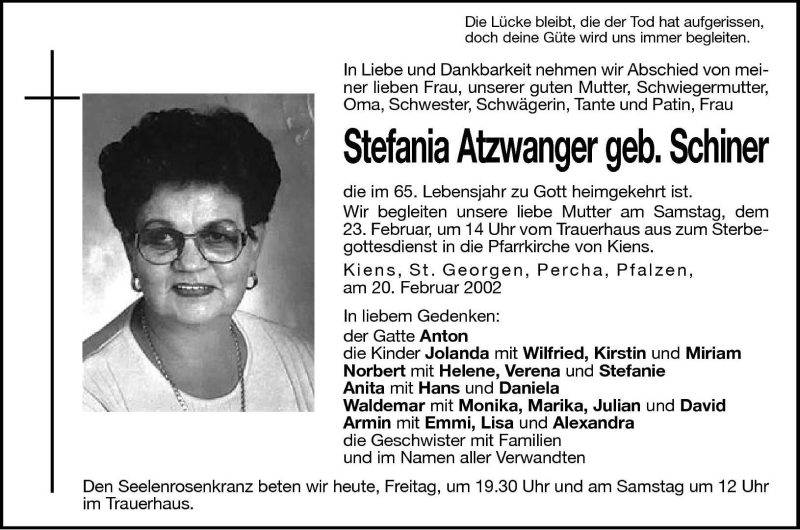 Die Lücke bleibt, die der Tod hat aufgerissen, doch deine Güte wird uns immer begleiten.

In Liebe und Dankbarkeit nehmen wir Abschied von meiner lieben Frau, unserer guten Mutter, Schwiegermutter, Oma, Schwester, Schwägerin, Tante und Patin, Frau

Stefania Atzwanger geb. Schiner

die im 65. Lebensjahr zu Gott heimgekehrt ist.
Wir begleiten unsere liebe Mutter am Samstag, dem 23. Februar, um 14 Uhr vom Trauerhaus aus zum Sterbegottesdienst in die Pfarrkirche von Kiens.
Kiens, St. Georgen, Percha, Pfalzen, am 20. Februar 2002

In liebem Gedenken:
der Gatte Anton
die Kinder Jolanda mit Wilfried, Kirstin und Miriam
Norbert mit Helene, Verena und Stefanie
Anita mit Hans und Daniela
Waldemar mit Monika, Marika, Julian und David
Armin mit Emmi, Lisa und Alexandra
die Geschwister mit Familien
und im Namen aller Verwandten

Den Seelenrosenkranz beten wir heute, Freitag, um 19.30 Uhr und am Samstag um 12 Uhr im Trauerhaus.